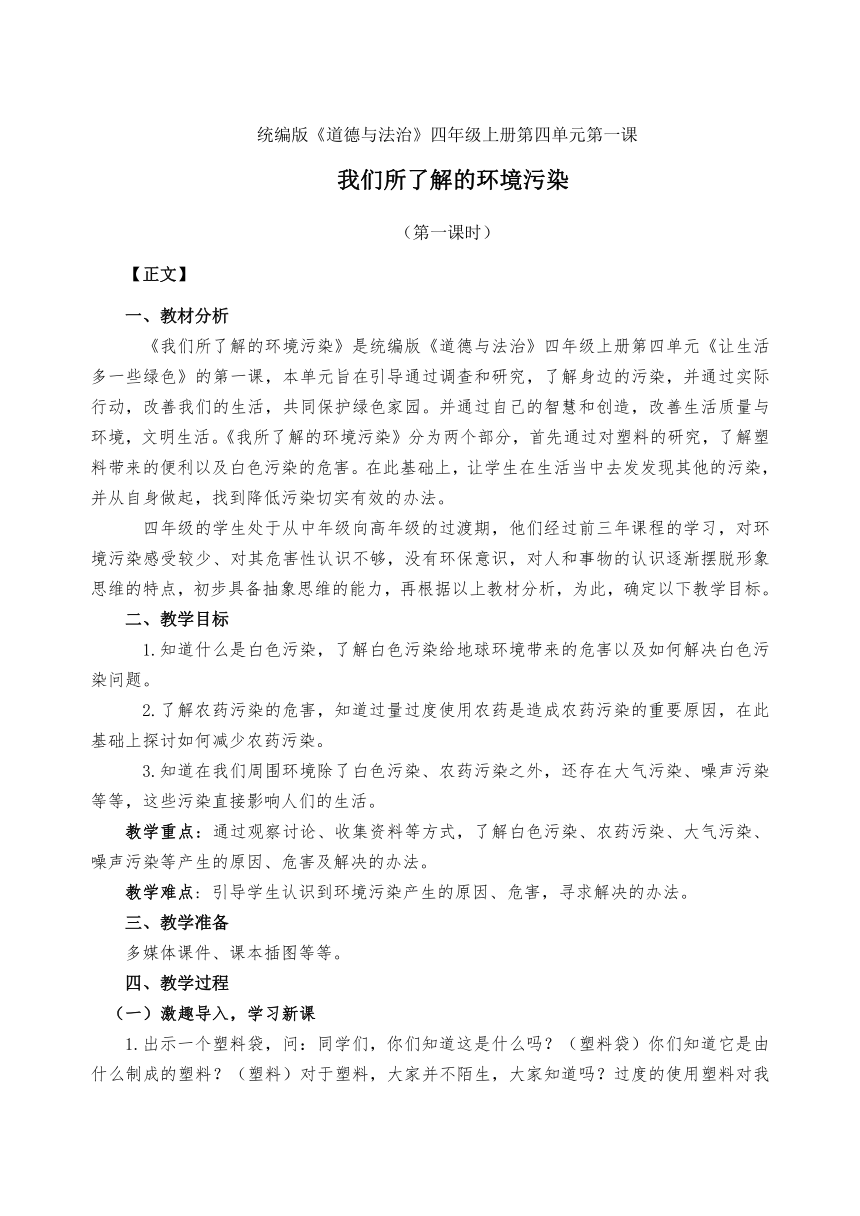 统编版《道德与法治》四年级上册第四单元第一课

我们所了解的环境污染

（第一课时）

【正文】

一、教材分析

《我们所了解的环境污染》是统编版《道德与法治》四年级上册第四单元《让生活多一些绿色》的第一课，本单元旨在引导通过调查和研究，了解身边的污染，并通过实际行动，改善我们的生活，共同保护绿色家园。并通过自己的智慧和创造，改善生活质量与环境，文明生活。《我所了解的环境污染》分为两个部分，首先通过对塑料的研究，了解塑料带来的便利以及白色污染的危害。在此基础上，让学生在生活当中去发发现其他的污染，并从自身做起，找到降低污染切实有效的办法。

四年级的学生处于从中年级向高年级的过渡期，他们经过前三年课程的学习，对环境污染感受较少、对其危害性认识不够，没有环保意识，对人和事物的认识逐渐摆脱形象思维的特点，初步具备抽象思维的能力，再根据以上教材分析，为此，确定以下教学目标。

二、教学目标

1.知道什么是白色污染，了解白色污染给地球环境带来的危害以及如何解决白色污染问题。

2.了解农药污染的危害，知道过量过度使用农药是造成农药污染的重要原因，在此基础上探讨如何减少农药污染。

3.知道在我们周围环境除了白色污染、农药污染之外，还存在大气污染、噪声污染等等，这些污染直接影响人们的生活。

教学重点：通过观察讨论、收集资料等方式，了解白色污染、农药污染、大气污染、噪声污染等产生的原因、危害及解决的办法。

教学难点：引导学生认识到环境污染产生的原因、危害，寻求解决的办法。

三、教学准备

多媒体课件、课本插图等等。

四、教学过程

（一）激趣导入，学习新课

1.出示一个塑料袋，问：同学们，你们知道这是什么吗？（塑料袋）你们知道它是由什么制成的塑料？（塑料）对于塑料，大家并不陌生，大家知道吗？过度的使用塑料对我